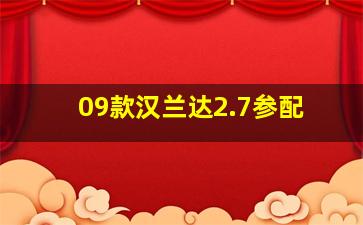 09款汉兰达2.7参配